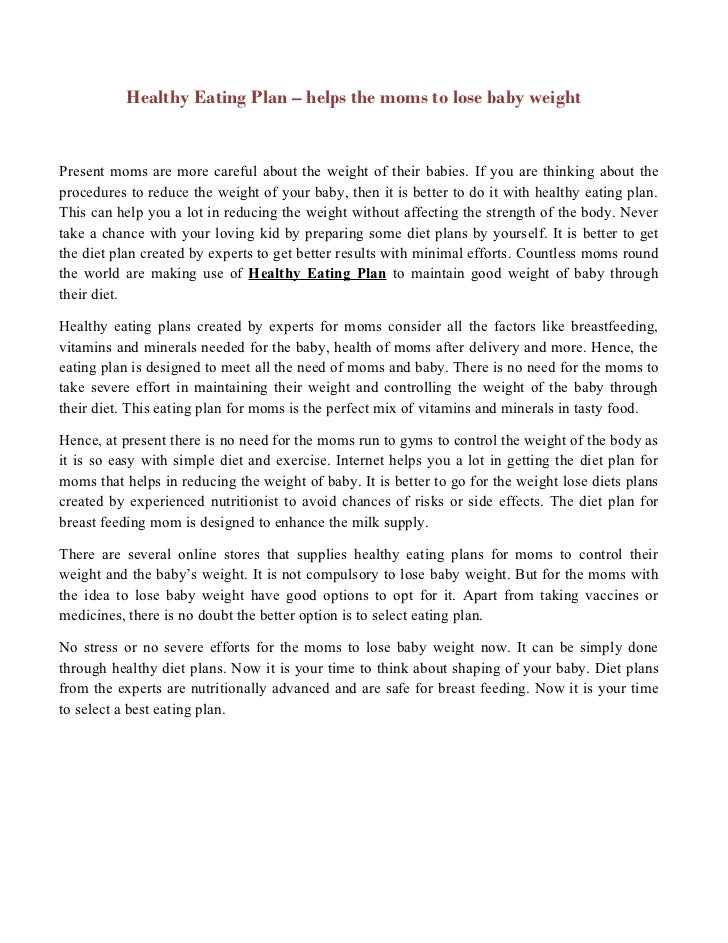 Healthy Eating Plan – helps the moms to lose baby weight

Present moms are more careful about the weight of their babies. If you are thinking about the procedures to reduce the weight of your baby, then it is better to do it with healthy eating plan. This can help you a lot in reducing the weight without affecting the strength of the body. Never take a chance with your loving kid by preparing some diet plans by yourself. It is better to get the diet plan created by experts to get better results with minimal efforts. Countless moms round the world are making use of Healthy Eating Plan to maintain good weight of baby through their diet.

Healthy eating plans created by experts for moms consider all the factors like breastfeeding, vitamins and minerals needed for the baby, health of moms after delivery and more. Hence, the eating plan is designed to meet all the need of moms and baby. There is no need for the moms to take severe effort in maintaining their weight and controlling the weight of the baby through their diet. This eating plan for moms is the perfect mix of vitamins and minerals in tasty food.

Hence, at present there is no need for the moms run to gyms to control the weight of the body as it is so easy with simple diet and exercise. Internet helps you a lot in getting the diet plan for moms that helps in reducing the weight of baby. It is better to go for the weight lose diets plans created by experienced nutritionist to avoid chances of risks or side effects. The diet plan for breast feeding mom is designed to enhance the milk supply.

There are several online stores that supplies healthy eating plans for moms to control their weight and the baby's weight. It is not compulsory to lose baby weight. But for the moms with the idea to lose baby weight have good options to opt for it. Apart from taking vaccines or medicines, there is no doubt the better option is to select eating plan.

No stress or no severe efforts for the moms to lose baby weight now. It can be simply done through healthy diet plans. Now it is your time to think about shaping of your baby. Diet plans from the experts are nutritionally advanced and are safe for breast feeding. Now it is your time to select a best eating plan.